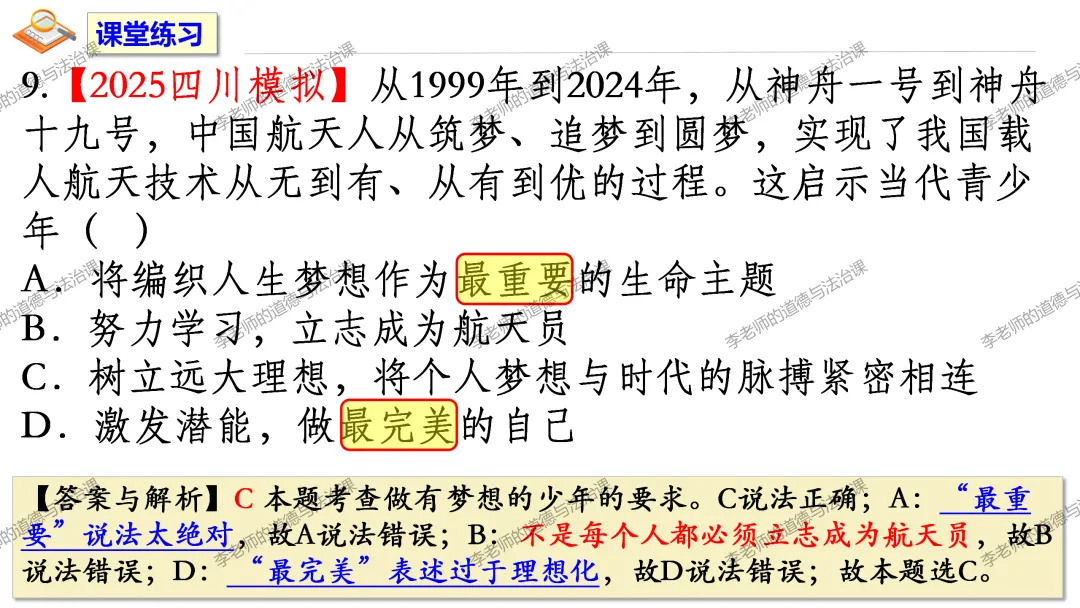 课堂练习

9.【2025四川模拟】从1999年到2024年，从神舟一号到神舟十九号，中国航天人从筑梦、追梦到圆梦，实现了我国载人航天技术从无到有、从有到优的过程。这启示当代青少年（ ）

A．将编织人生梦想作为最重要的生命主题

B．努力学习，立志成为航天员

C．树立远大理想，将个人梦想与时代的脉搏紧密相连

D．激发潜能，做最完美的自己

【答案与解析】C 本题考查做有梦想的少年的要求。C说法正确；A：“最重要”说法太绝对，故A说法错误；B：不是每个人都必须立志成为航天员，故B说法错误；D：“最完美”表述过于理想化，故D说法错误；故本题选C。

李老师的道德与法治课